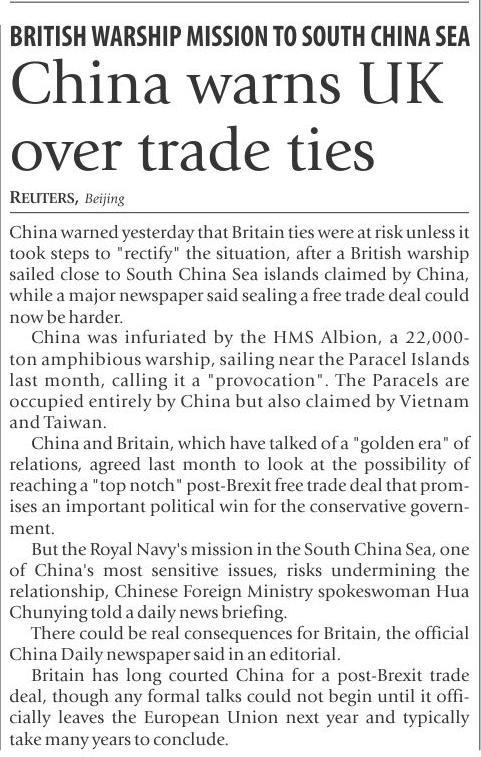 BRITISH WARSHIP MISSION TO SOUTH CHINA SEA

China warns UK over trade ties

REUTERS, Beijing

China warned yesterday that Britain ties were at risk unless it took steps to "rectify" the situation, after a British warship sailed close to South China Sea islands claimed by China, while a major newspaper said sealing a free trade deal could now be harder.

China was infuriated by the HMS Albion, a 22,000-ton amphibious warship, sailing near the Paracel Islands last month, calling it a "provocation". The Paracels are occupied entirely by China but also claimed by Vietnam and Taiwan.

China and Britain, which have talked of a "golden era" of relations, agreed last month to look at the possibility of reaching a "top notch" post-Brexit free trade deal that promises an important political win for the conservative government.

But the Royal Navy's mission in the South China Sea, one of China's most sensitive issues, risks undermining the relationship, Chinese Foreign Ministry spokeswoman Hua Chunying told a daily news briefing.

There could be real consequences for Britain, the official China Daily newspaper said in an editorial.

Britain has long courted China for a post-Brexit trade deal, though any formal talks could not begin until it officially leaves the European Union next year and typically take many years to conclude.